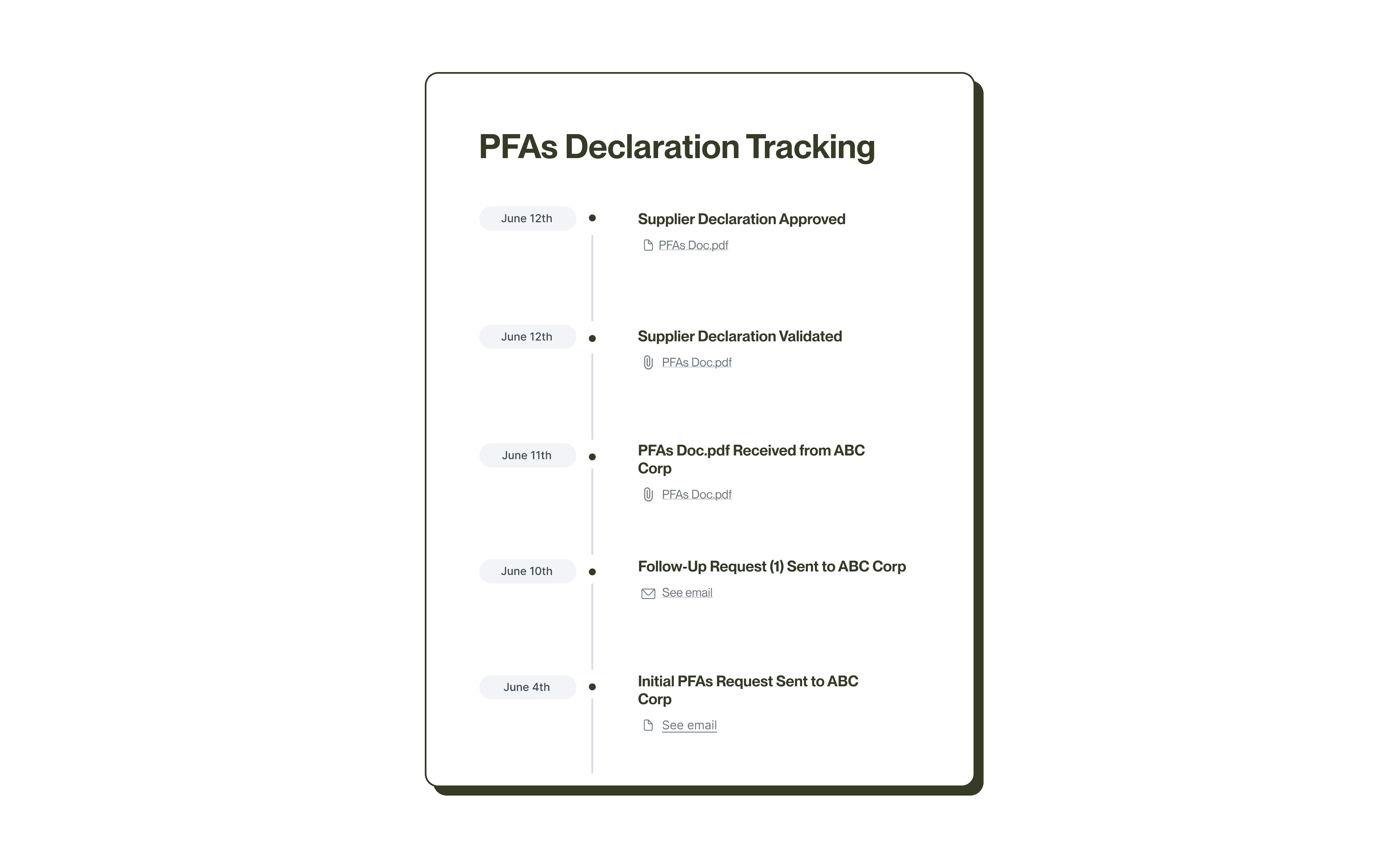 PFAs Declaration Tracking

June 12th

Supplier Declaration Approved

PFAs Doc.pdf

June 12th

Supplier Declaration Validated

PFAs Doc.pdf

June 11th

PFAs Doc.pdf Received from ABC Corp

PFAs Doc.pdf

June 10th

Follow-Up Request (1) Sent to ABC Corp

See email

June 4th

Initial PFAs Request Sent to ABC Corp

See email